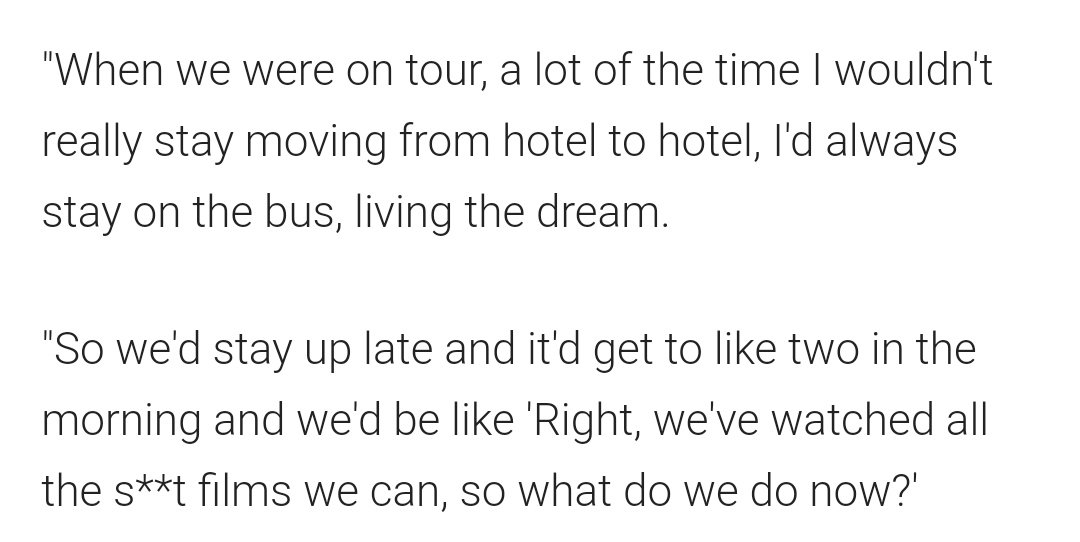 "When we were on tour, a lot of the time I wouldn't really stay moving from hotel to hotel, I'd always stay on the bus, living the dream.

"So we'd stay up late and it'd get to like two in the morning and we'd be like 'Right, we've watched all the s**t films we can, so what do we do now?'